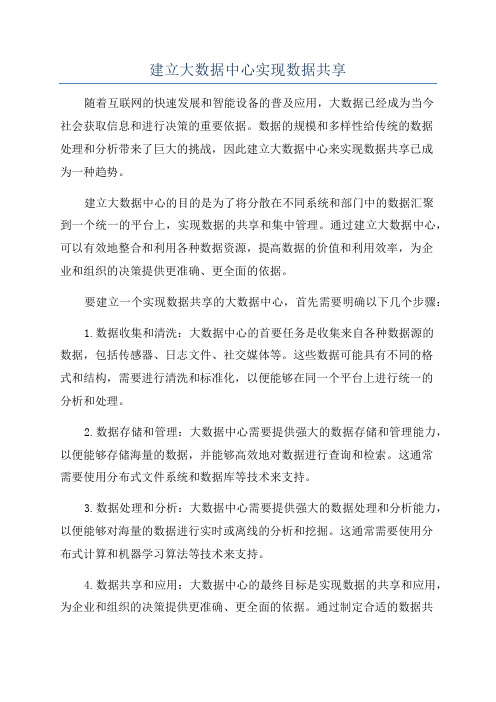 建立大数据中心实现数据共享

随着互联网的快速发展和智能设备的普及应用，大数据已经成为当今社会获取信息和进行决策的重要依据。数据的规模和多样性给传统的数据处理和分析带来了巨大的挑战，因此建立大数据中心来实现数据共享已成为一种趋势。

建立大数据中心的目的是为了将分散在不同系统和部门中的数据汇聚到一个统一的平台上，实现数据的共享和集中管理。通过建立大数据中心，可以有效地整合和利用各种数据资源，提高数据的价值和利用效率，为企业和组织的决策提供更准确、更全面的依据。

要建立一个实现数据共享的大数据中心，首先需要明确以下几个步骤：

1.数据收集和清洗：大数据中心的首要任务是收集来自各种数据源的数据，包括传感器、日志文件、社交媒体等。这些数据可能具有不同的格式和结构，需要进行清洗和标准化，以便能够在同一个平台上进行统一的分析和处理。

2.数据存储和管理：大数据中心需要提供强大的数据存储和管理能力，以便能够存储海量的数据，并能够高效地对数据进行查询和检索。这通常需要使用分布式文件系统和数据库等技术来支持。

3.数据处理和分析：大数据中心需要提供强大的数据处理和分析能力，以便能够对海量的数据进行实时或离线的分析和挖掘。这通常需要使用分布式计算和机器学习算法等技术来支持。

4.数据共享和应用：大数据中心的最终目标是实现数据的共享和应用，为企业和组织的决策提供更准确、更全面的依据。通过制定合适的数据共